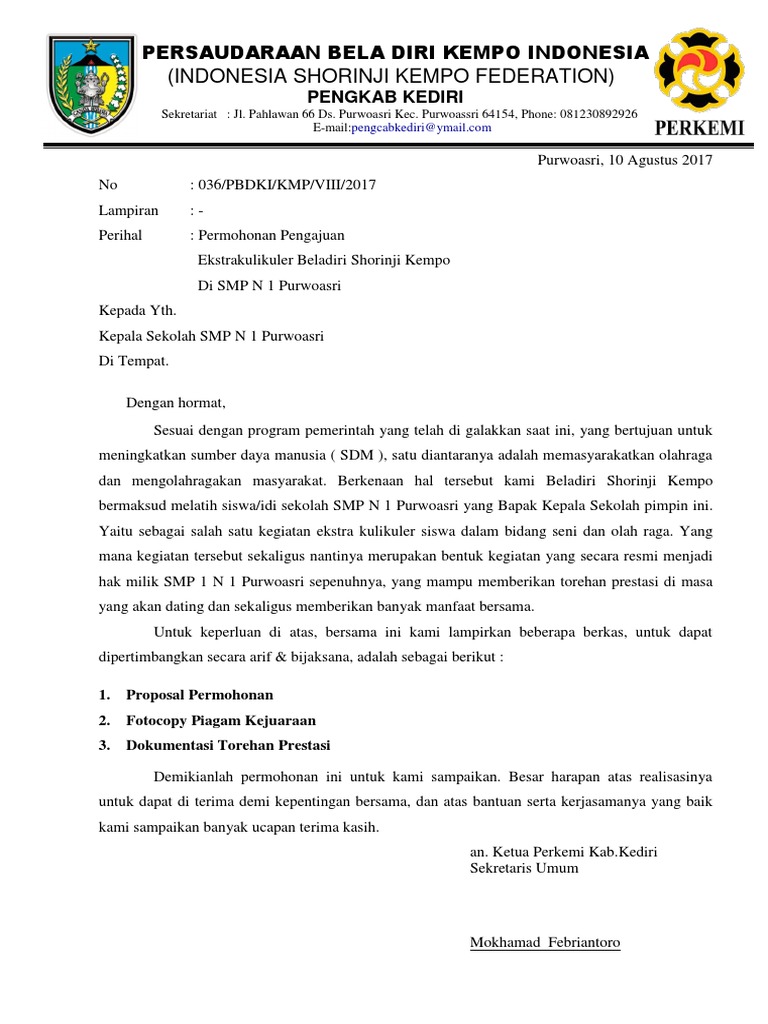 PERSAUDARAAN BELA DIRI KEMPO INDONESIA
(INDONESIA SHORINJI KEMPO FEDERATION)
PENGKAB KEDIRI
Sekretariat : Jl. Pahlawan 66 Ds. Purwoasri Kec. Purwoassri 64154, Phone: 081230892926
E-mail:pengcabkediri@ymail.com

PERKEMI

Purwoasri, 10 Agustus 2017

No : 036/PBDKI/KMP/VIII/2017
Lampiran : -
Perihal : Permohonan Pengajuan
Ekstrakulikuler Beladiri Shorinji Kempo
Di SMP N 1 Purwoasri

Kepada Yth.
Kepala Sekolah SMP N 1 Purwoasri
Di Tempat.

Dengan hormat,

Sesuai dengan program pemerintah yang telah di galakkan saat ini, yang bertujuan untuk meningkatkan sumber daya manusia ( SDM ), satu diantaranya adalah memasyarakatkan olahraga dan mengolahragakan masyarakat. Berkenaan hal tersebut kami Beladiri Shorinji Kempo bermaksud melatih siswa/idi sekolah SMP N 1 Purwoasri yang Bapak Kepala Sekolah pimpin ini. Yaitu sebagai salah satu kegiatan ekstra kulikuler siswa dalam bidang seni dan olah raga. Yang mana kegiatan tersebut sekaligus nantinya merupakan bentuk kegiatan yang secara resmi menjadi hak milik SMP 1 N 1 Purwoasri sepenuhnya, yang mampu memberikan torehan prestasi di masa yang akan dating dan sekaligus memberikan banyak manfaat bersama.

Untuk keperluan di atas, bersama ini kami lampirkan beberapa berkas, untuk dapat dipertimbangkan secara arif & bijaksana, adalah sebagai berikut :

1. Proposal Permohonan
2. Fotocopy Piagam Kejuaraan
3. Dokumentasi Torehan Prestasi

Demikianlah permohonan ini untuk kami sampaikan. Besar harapan atas realisasinya untuk dapat di terima demi kepentingan bersama, dan atas bantuan serta kerjasamanya yang baik kami sampaikan banyak ucapan terima kasih.

an. Ketua Perkemi Kab.Kediri
Sekretaris Umum

Mokhamad Febriantoro